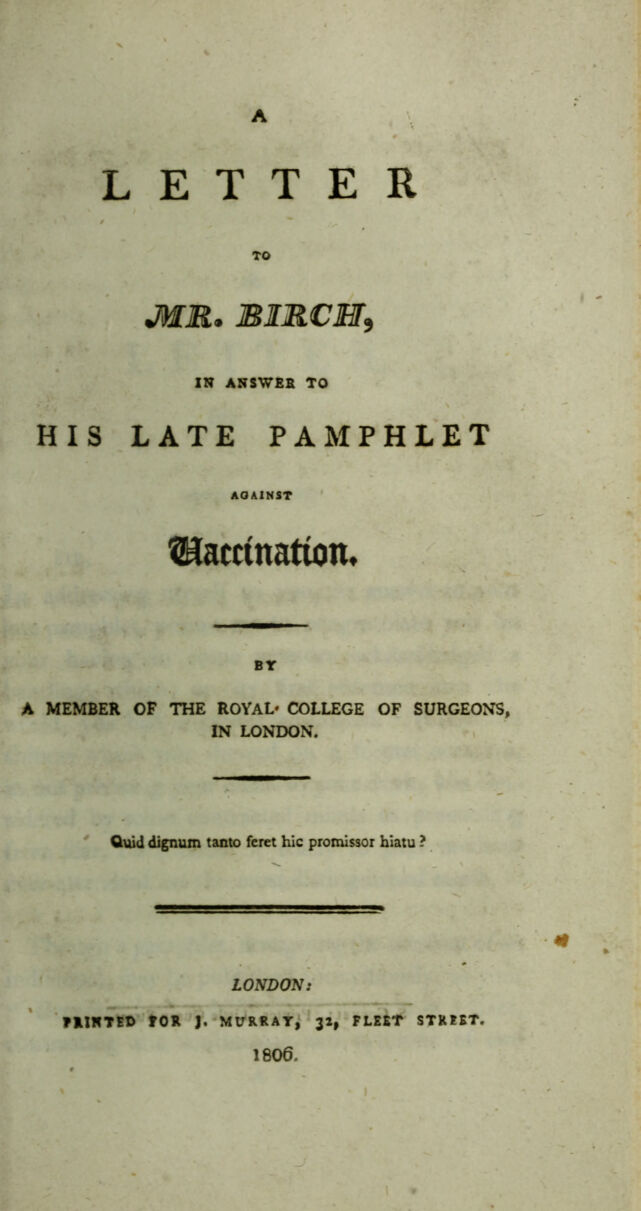 A

LETTER

TO

MR. BIRCH,

IN ANSWER TO

HIS LATE PAMPHLET

AGAINST

Vaccination.

BY

A MEMBER OF THE ROYAL COLLEGE OF SURGEONS, IN LONDON.

Quid dignum tanto feret hic promissor hiatu?

LONDON:

PRINTED FOR J. MURRAY, 32, FLEET STREET.

1806.